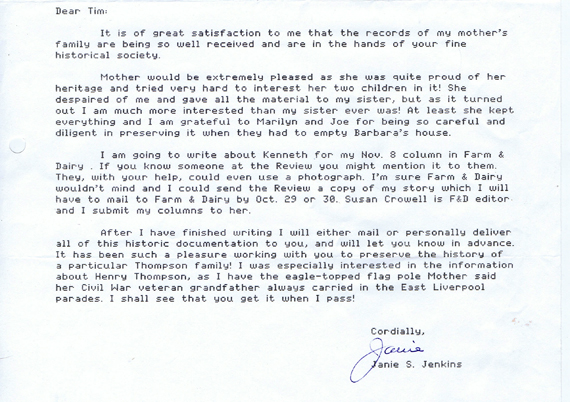 Dear Tim:

It is of great satisfaction to me that the records of my mother's family are being so well received and are in the hands of your fine historical society.

Mother would be extremely pleased as she was quite proud of her heritage and tried very hard to interest her two children in it! She despaired of me and gave all the material to my sister, but as it turned out I am much more interested than my sister ever was! At least she kept everything and I am grateful to Marilyn and Joe for being so careful and diligent in preserving it when they had to empty Barbara's house.

I am going to write about Kenneth for my Nov. 8 column in Farm & Dairy . If you know someone at the Review you might mention it to them. They, with your help, could even use a photograph. I'm sure Farm & Dairy wouldn't mind and I could send the Review a copy of my story which I will have to mail to Farm & Dairy by Oct. 29 or 30. Susan Crowell is F&D editor and I submit my columns to her.

After I have finished writing I will either mail or personally deliver all of this historic documentation to you, and will let you know in advance. It has been such a pleasure working with you to preserve the history of a particular Thompson family! I was especially interested in the information about Henry Thompson, as I have the eagle-topped flag pole Mother said her Civil War veteran grandfather always carried in the East Liverpool parades. I shall see that you get it when I pass!

Cordially,

Janie

Janie S. Jenkins